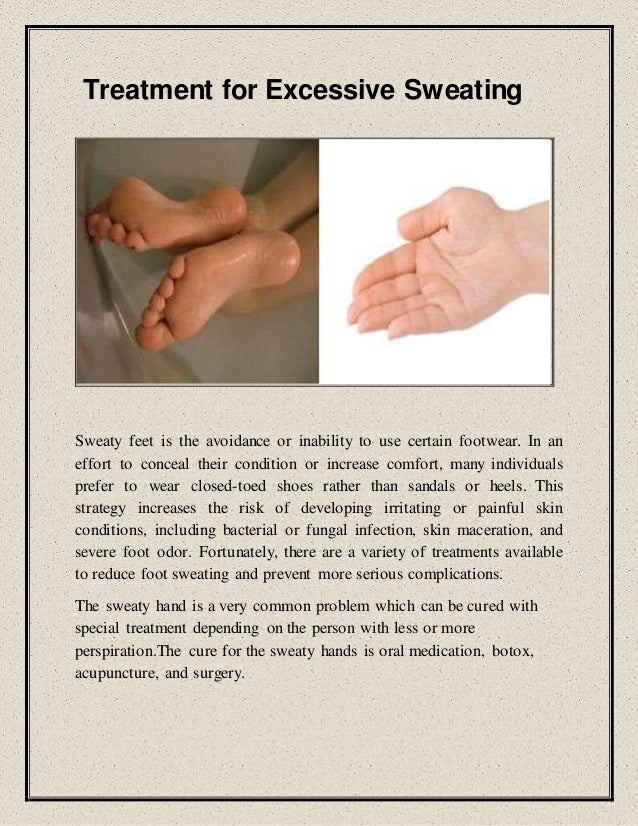 Treatment for Excessive Sweating

Sweaty feet is the avoidance or inability to use certain footwear. In an effort to conceal their condition or increase comfort, many individuals prefer to wear closed-toed shoes rather than sandals or heels. This strategy increases the risk of developing irritating or painful skin conditions, including bacterial or fungal infection, skin maceration, and severe foot odor. Fortunately, there are a variety of treatments available to reduce foot sweating and prevent more serious complications.

The sweaty hand is a very common problem which can be cured with special treatment depending on the person with less or more perspiration.The cure for the sweaty hands is oral medication, botox, acupuncture, and surgery.